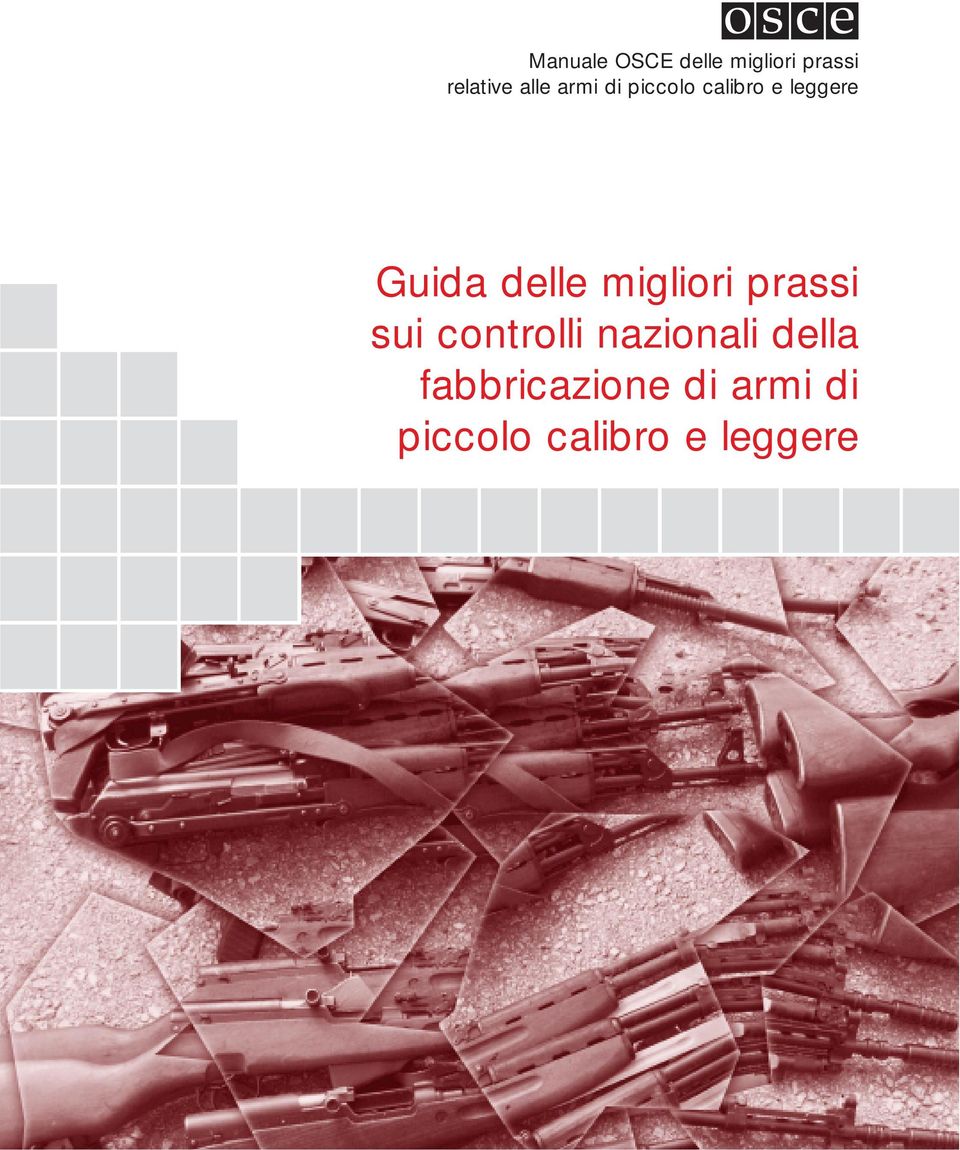 osce

Manuale OSCE delle migliori prassi relative alle armi di piccolo calibro e leggere

Guida delle migliori prassi sui controlli nazionali della fabbricazione di armi di piccolo calibro e leggere